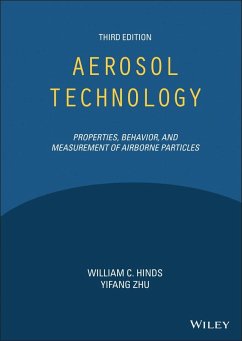 THIRD EDITION

AEROSOL TECHNOLOGY

PROPERTIES, BEHAVIOR, AND MEASUREMENT OF AIRBORNE PARTICLES

WILLIAM C. HINDS
YIFANG ZHU

WILEY